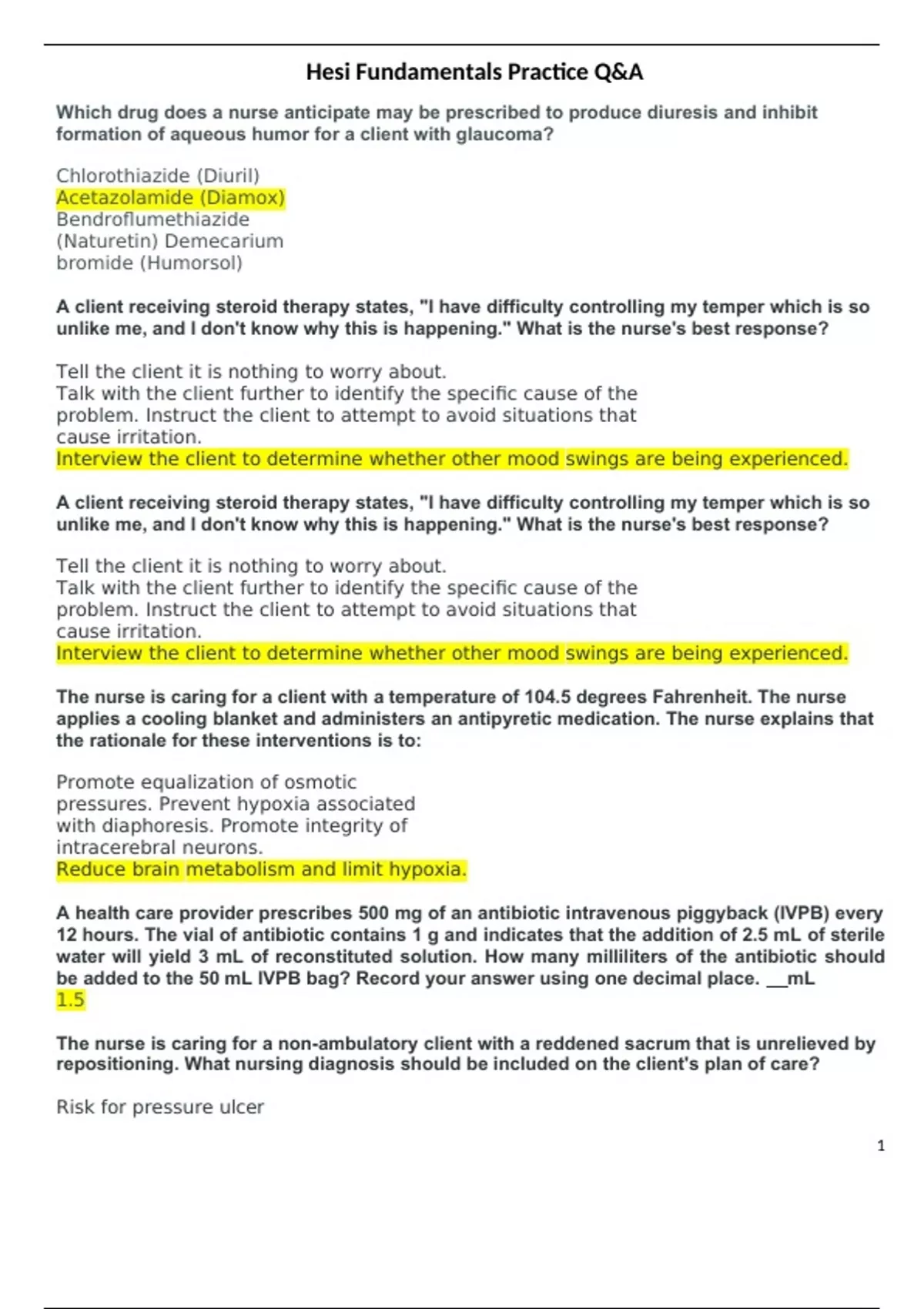 Hesi Fundamentals Practice Q&A

Which drug does a nurse anticipate may be prescribed to produce diuresis and inhibit formation of aqueous humor for a client with glaucoma?

Chlorothiazide (Diuril)
Acetazolamide (Diamox)
Bendroflumethiazide
(Naturetin) Demecarium
bromide (Humorsol)

A client receiving steroid therapy states, "I have difficulty controlling my temper which is so unlike me, and I don't know why this is happening." What is the nurse's best response?

Tell the client it is nothing to worry about.
Talk with the client further to identify the specific cause of the problem. Instruct the client to attempt to avoid situations that cause irritation.
Interview the client to determine whether other mood swings are being experienced.

A client receiving steroid therapy states, "I have difficulty controlling my temper which is so unlike me, and I don't know why this is happening." What is the nurse's best response?

Tell the client it is nothing to worry about.
Talk with the client further to identify the specific cause of the problem. Instruct the client to attempt to avoid situations that cause irritation.
Interview the client to determine whether other mood swings are being experienced.

The nurse is caring for a client with a temperature of 104.5 degrees Fahrenheit. The nurse applies a cooling blanket and administers an antipyretic medication. The nurse explains that the rationale for these interventions is to:

Promote equalization of osmotic pressures. Prevent hypoxia associated with diaphoresis. Promote integrity of intracerebral neurons.
Reduce brain metabolism and limit hypoxia.

A health care provider prescribes 500 mg of an antibiotic intravenous piggyback (IVPB) every 12 hours. The vial of antibiotic contains 1 g and indicates that the addition of 2.5 mL of sterile water will yield 3 mL of reconstituted solution. How many milliliters of the antibiotic should be added to the 50 mL IVPB bag? Record your answer using one decimal place. __mL
1.5

The nurse is caring for a non-ambulatory client with a reddened sacrum that is unrelieved by repositioning. What nursing diagnosis should be included on the client's plan of care?

Risk for pressure ulcer

1